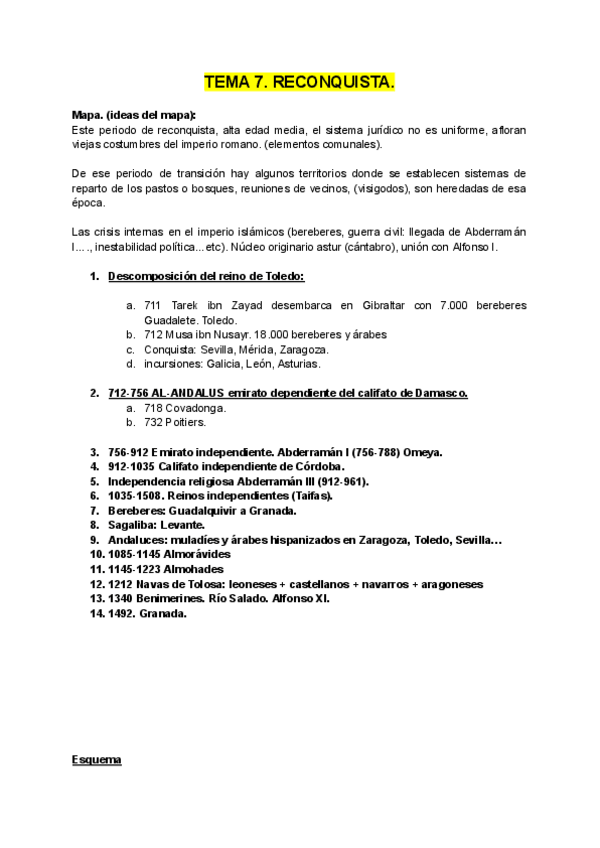 TEMA 7. RECONQUISTA.

Mapa. (ideas del mapa):
Este periodo de reconquista, alta edad media, el sistema jurídico no es uniforme, afloran viejas costumbres del imperio romano. (elementos comunales).

De ese periodo de transición hay algunos territorios donde se establecen sistemas de reparto de los pastos o bosques, reuniones de vecinos, (visigodos), son heredadas de esa época.

Las crisis internas en el imperio islámicos (bereberes, guerra civil: llegada de Abderramán I...., inestabilidad política...etc). Núcleo originario astur (cántabro), unión con Alfonso I.

1. Descomposición del reino de Toledo:

a. 711 Tarek ibn Zayad desembarca en Gibraltar con 7.000 bereberes Guadalete. Toledo.
b. 712 Musa ibn Nusayr. 18.000 bereberes y árabes
c. Conquista: Sevilla, Mérida, Zaragoza.
d. incursiones: Galicia, León, Asturias.

2. 712-756 AL-ANDALUS emirato dependiente del califato de Damasco.
a. 718 Covadonga.
b. 732 Poitiers.

3. 756-912 Emirato independiente. Abderramán I (756-788) Omeya.
4. 912-1035 Califato independiente de Córdoba.
5. Independencia religiosa Abderramán III (912-961).
6. 1035-1508. Reinos independientes (Taifas).
7. Bereberes: Guadalquivir a Granada.
8. Sagaliba: Levante.
9. Andaluces: muladíes y árabes hispanizados en Zaragoza, Toledo, Sevilla...
10. 1085-1145 Almorávides
11. 1145-1223 Almohades
12. 1212 Navas de Tolosa: leoneses + castellanos + navarros + aragoneses
13. 1340 Benimerines. Río Salado. Alfonso XI.
14. 1492. Granada.

Esquema